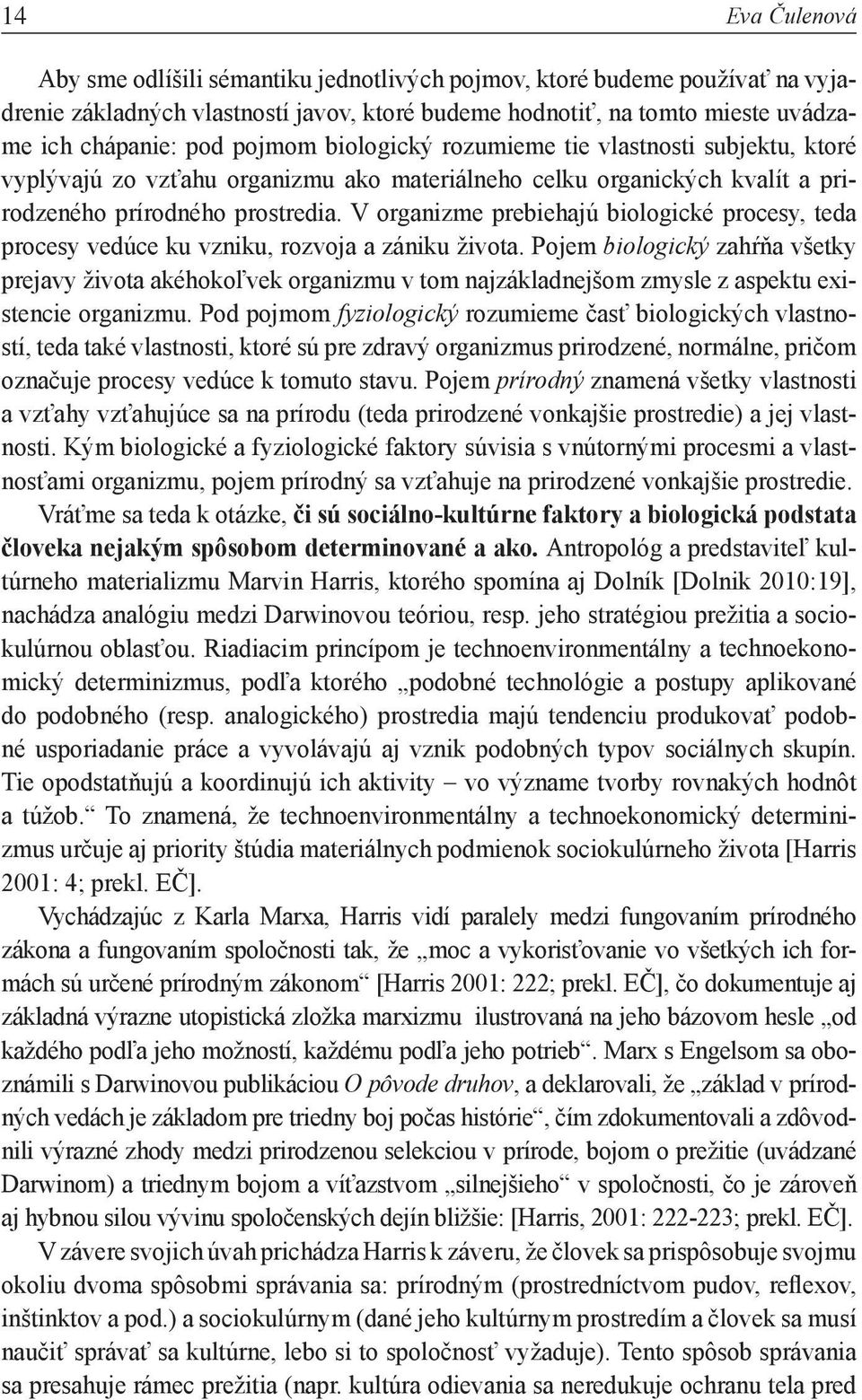 14 Eva Čulenová

Aby sme odlíšili sémantiku jednotlivých pojmov, ktoré budeme používať na vyjadrenie základných vlastností javov, ktoré budeme hodnotiť, na tomto mieste uvádzame ich chápanie: pod pojmom biologický rozumieme tie vlastnosti subjektu, ktoré vyplývajú zo vzťahu organizmu ako materiálneho celku organických kvalít a prirodzeného prírodného prostredia. V organizme prebiehajú biologické procesy, teda procesy vedúce ku vzniku, rozvoja a zániku života. Pojem biologický zahŕňa všetky prejavy života akéhokoľvek organizmu v tom najzákladnejšom zmysle z aspektu existencie organizmu. Pod pojmom fyziologický rozumieme časť biologických vlastností, teda také vlastnosti, ktoré sú pre zdravý organizmus prirodzené, normálne, pričom označuje procesy vedúce k tomuto stavu. Pojem prírodný znamená všetky vlastnosti a vzťahy vzťahujúce sa na prírodu (teda prirodzené vonkajšie prostredie) a jej vlastnosti. Kým biologické a fyziologické faktory súvisia s vnútornými procesmi a vlastnosťami organizmu, pojem prírodný sa vzťahuje na prirodzené vonkajšie prostredie.

Vráťme sa teda k otázke, či sú sociálno-kultúrne faktory a biologická podstata človeka nejakým spôsobom determinované a ako. Antropológ a predstaviteľ kultúrneho materializmu Marvin Harris, ktorého spomína aj Dolník [Dolnik 2010:19], nachádza analógiu medzi Darwinovou teóriou, resp. jeho stratégiou prežitia a sociokulúrnou oblasťou. Riadiacim princípom je technoenvironmentálny a technoekonomický determinizmus, podľa ktorého „podobné technológie a postupy aplikované do podobného (resp. analogického) prostredia majú tendenciu produkovať podobné usporiadanie práce a vyvolávajú aj vznik podobných typov sociálnych skupín. Tie opodstatňujú a koordinujú ich aktivity – vo význame tvorby rovnakých hodnôt a túžob.“ To znamená, že technoenvironmentálny a technoekonomický determinizmus určuje aj priority štúdia materiálnych podmienok sociokulúrneho života [Harris 2001: 4; prekl. EČ].

Vychádzajúc z Karla Marxa, Harris vidí paralely medzi fungovaním prírodného zákona a fungovaním spoločnosti tak, že „moc a vykorisťovanie vo všetkých ich formách sú určené prírodným zákonom“ [Harris 2001: 222; prekl. EČ], čo dokumentuje aj základná výrazne utopistická zložka marxizmu ilustrovaná na jeho bázovom hesle „od každého podľa jeho možností, každému podľa jeho potrieb“. Marx s Engelsom sa oboznámili s Darwinovou publikáciou O pôvode druhov, a deklarovali, že „základ v prírodných vedách je základom pre triedny boj počas histórie“, čím zdokumentovali a zdôvodnili výrazné zhody medzi prirodzenou selekciou v prírode, bojom o prežitie (uvádzané Darwinom) a triednym bojom a víťazstvom „silnejšieho“ v spoločnosti, čo je zároveň aj hybnou silou vývinu spoločenských dejín bližšie: [Harris, 2001: 222-223; prekl. EČ].

V závere svojich úvah prichádza Harris k záveru, že človek sa prispôsobuje svojmu okoliu dvoma spôsobmi správania sa: prírodným (prostredníctvom pudov, reflexov, inštinktov a pod.) a sociokulúrnym (dané jeho kultúrnym prostredím a človek sa musí naučiť správať sa kultúrne, lebo si to spoločnosť vyžaduje). Tento spôsob správania sa presahuje rámec prežitia (napr. kultúra odievania sa neredukuje ochranu tela pred